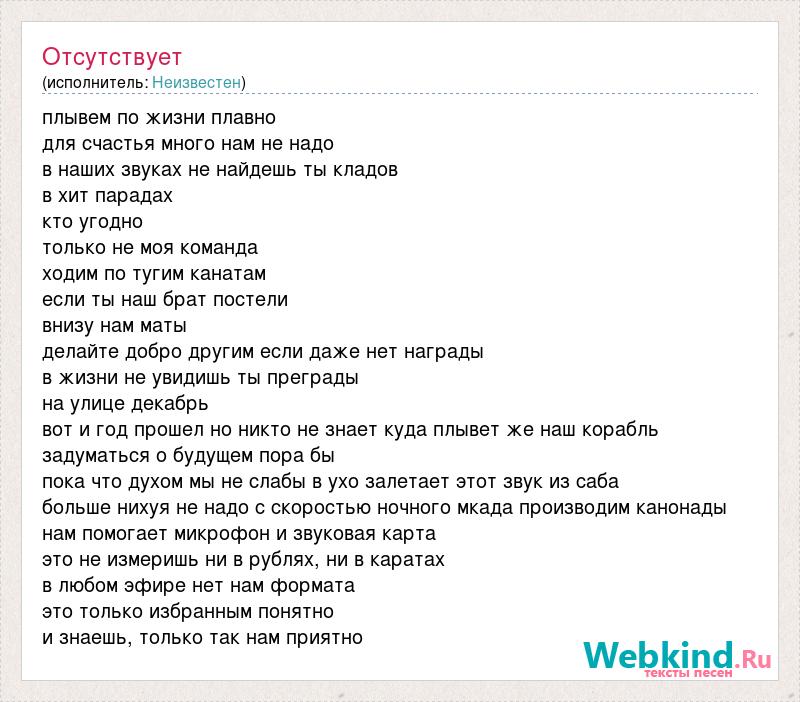 Отсутствует
(исполнитель: Неизвестен)

плывем по жизни плавно
для счастья много нам не надо
в наших звуках не найдешь ты кладов
в хит парадах
кто угодно
только не моя команда
ходим по тугим канатам
если ты наш брат постели
внизу нам маты
делайте добро другим если даже нет награды
в жизни не увидишь ты преграды
на улице декабрь
вот и год прошел но никто не знает куда плывет же наш корабль
задуматься о будущем пора бы
пока что духом мы не слабы в ухо залетает этот звук из саба
больше нихуя не надо с скоростью ночного мкада производим канонады
нам помогает микрофон и звуковая карта
это не измеришь ни в рублях, ни в каратах
в любом эфире нет нам формата
это только избранным понятно
и знаешь, только так нам приятно

Webkind.Ru
тексты песен